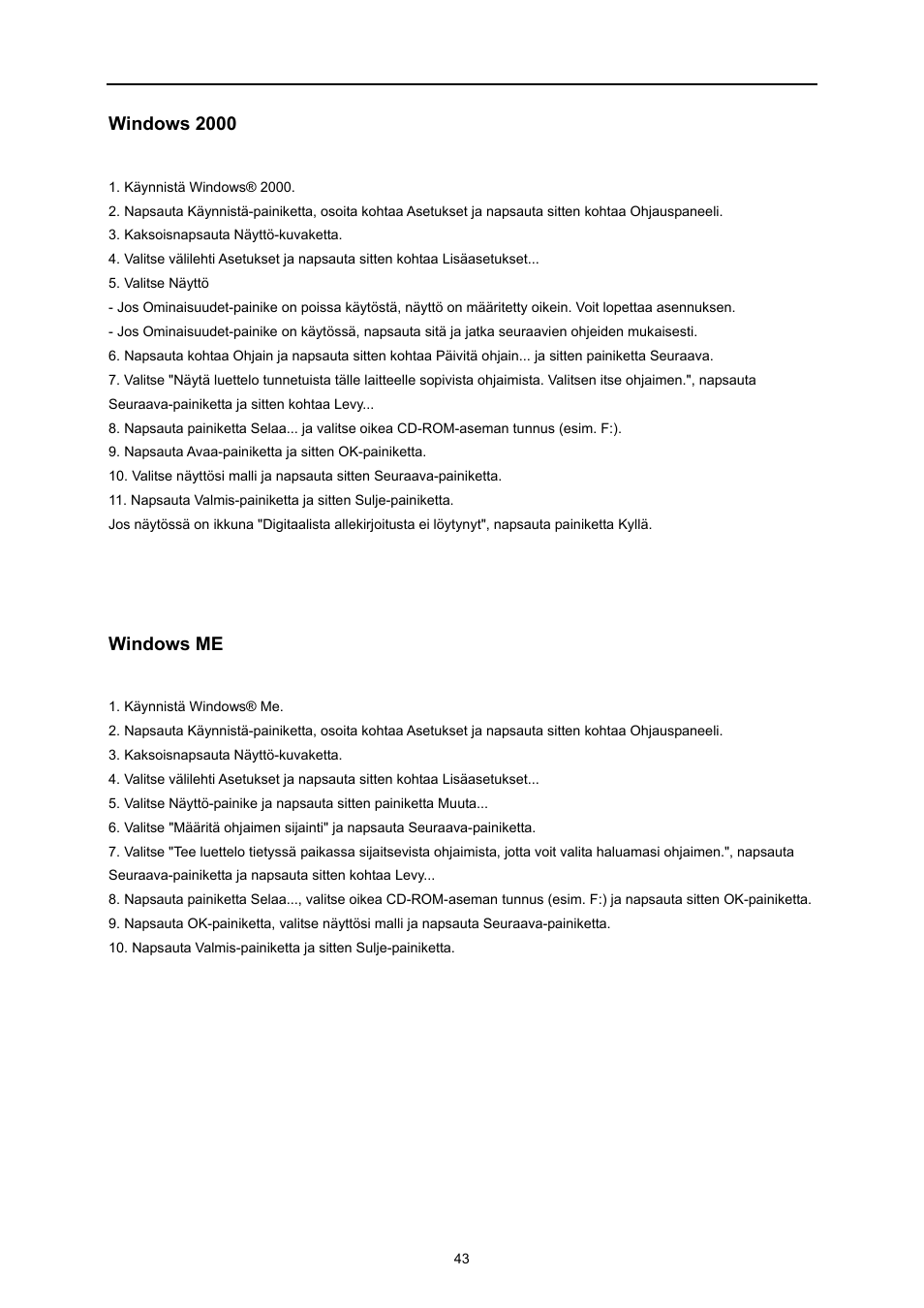 Windows 2000

1. Käynnistä Windows® 2000.
2. Napsauta Käynnistä-painiketta, osoita kohtaa Asetukset ja napsauta sitten kohtaa Ohjauspaneeli.
3. Kaksoisnapsauta Näyttö-kuvaketta.
4. Valitse välilehti Asetukset ja napsauta sitten kohtaa Lisäasetukset...
5. Valitse Näyttö
- Jos Ominaisuudet-painike on poissa käytöstä, näyttö on määritetty oikein. Voit lopettaa asennuksen.
- Jos Ominaisuudet-painike on käytössä, napsauta sitä ja jatka seuraavien ohjeiden mukaisesti.
6. Napsauta kohtaa Ohjain ja napsauta sitten kohtaa Päivitä ohjain... ja sitten painiketta Seuraava.
7. Valitse "Näytä luettelo tunnetuista tälle laitteelle sopivista ohjaimista. Valitsen itse ohjaimen.", napsauta Seuraava-painiketta ja sitten kohtaa Levy...
8. Napsauta painiketta Selaa... ja valitse oikea CD-ROM-aseman tunnus (esim. F:).
9. Napsauta Avaa-painiketta ja sitten OK-painiketta.
10. Valitse näyttösi malli ja napsauta sitten Seuraava-painiketta.
11. Napsauta Valmis-painiketta ja sitten Sulje-painiketta.
Jos näytössä on ikkuna "Digitaalista allekirjoitusta ei löytynyt", napsauta painiketta Kyllä.

Windows ME

1. Käynnistä Windows® Me.
2. Napsauta Käynnistä-painiketta, osoita kohtaa Asetukset ja napsauta sitten kohtaa Ohjauspaneeli.
3. Kaksoisnapsauta Näyttö-kuvaketta.
4. Valitse välilehti Asetukset ja napsauta sitten kohtaa Lisäasetukset...
5. Valitse Näyttö-painike ja napsauta sitten painiketta Muuta...
6. Valitse "Määritä ohjaimen sijainti" ja napsauta Seuraava-painiketta.
7. Valitse "Tee luettelo tietyssä paikassa sijaitsevista ohjaimista, jotta voit valita haluamasi ohjaimen.", napsauta Seuraava-painiketta ja napsauta sitten kohtaa Levy...
8. Napsauta painiketta Selaa..., valitse oikea CD-ROM-aseman tunnus (esim. F:) ja napsauta sitten OK-painiketta.
9. Napsauta OK-painiketta, valitse näyttösi malli ja napsauta Seuraava-painiketta.
10. Napsauta Valmis-painiketta ja sitten Sulje-painiketta.

43